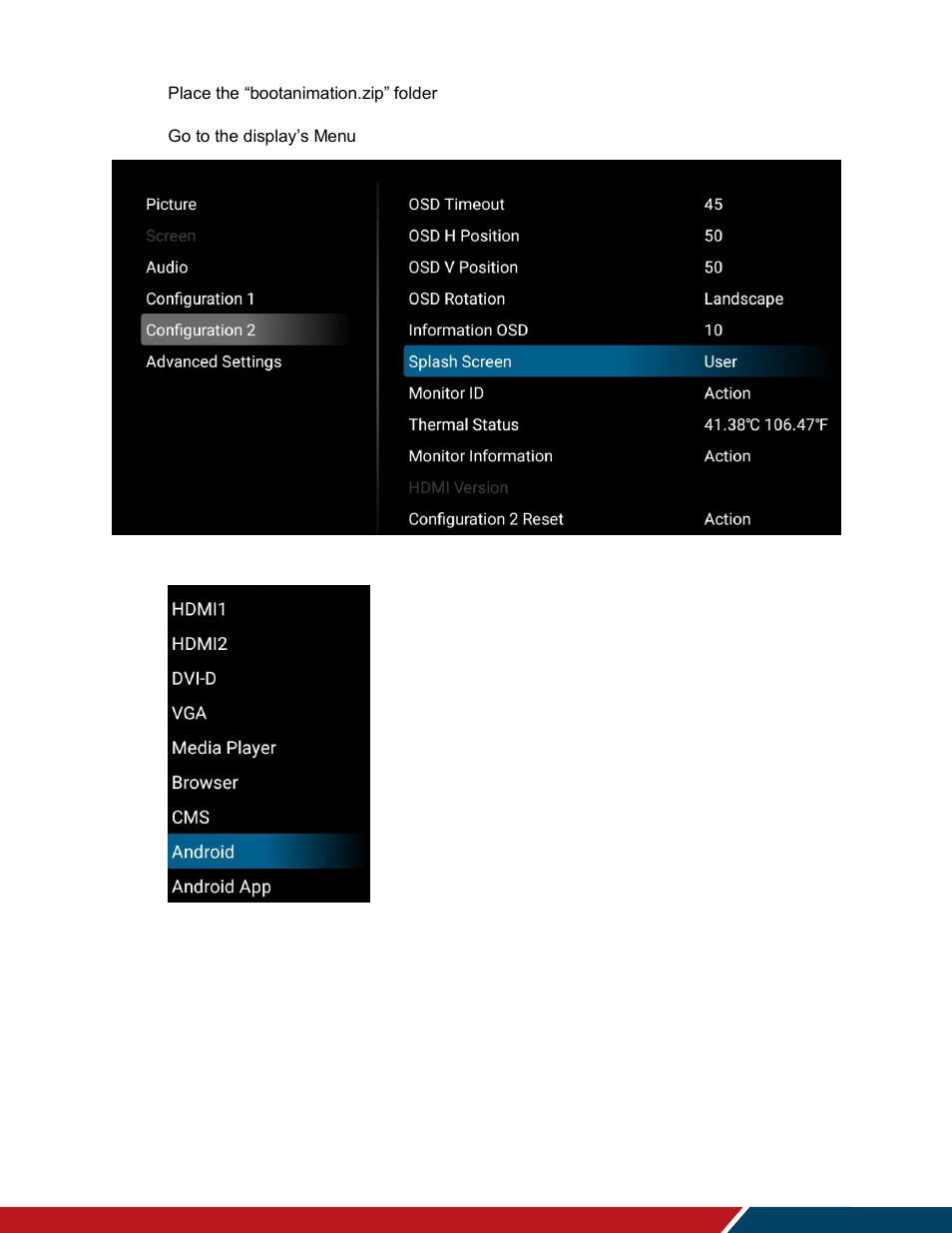 Place the “bootanimation.zip” folder

Go to the display’s Menu

Picture
Screen
Audio
Configuration 1
Configuration 2
Advanced Settings

| OSD Timeout | 45 |
|---|---|
| OSD H Position | 50 |
| OSD V Position | 50 |
| OSD Rotation | Landscape |
| Information OSD | 10 |
| Splash Screen | User |
| Monitor ID | Action |
| Thermal Status | 41.38℃ 106.47℉ |
| Monitor Information | Action |
| HDMI Version | |
| Configuration 2 Reset | Action |

HDMI1
HDMI2
DVI-D
VGA
Media Player
Browser
CMS
Android
Android App